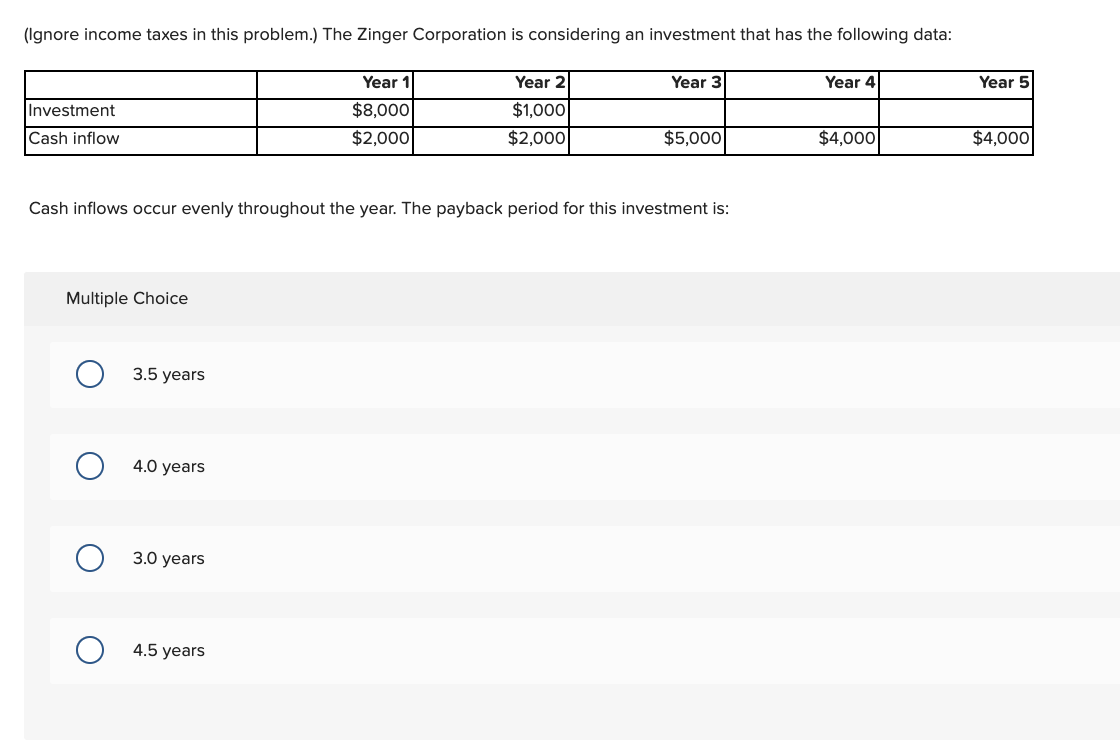 (Ignore income taxes in this problem.) The Zinger Corporation is considering an investment that has the following data:

| | Year 1 | Year 2 | Year 3 | Year 4 | Year 5 |
|---|---|---|---|---|---|
| Investment | \$8,000 | \$1,000 | | | |
| Cash inflow | \$2,000 | \$2,000 | \$5,000 | \$4,000 | \$4,000 |

Cash inflows occur evenly throughout the year. The payback period for this investment is:

Multiple Choice

3.5 years

4.0 years

3.0 years

4.5 years